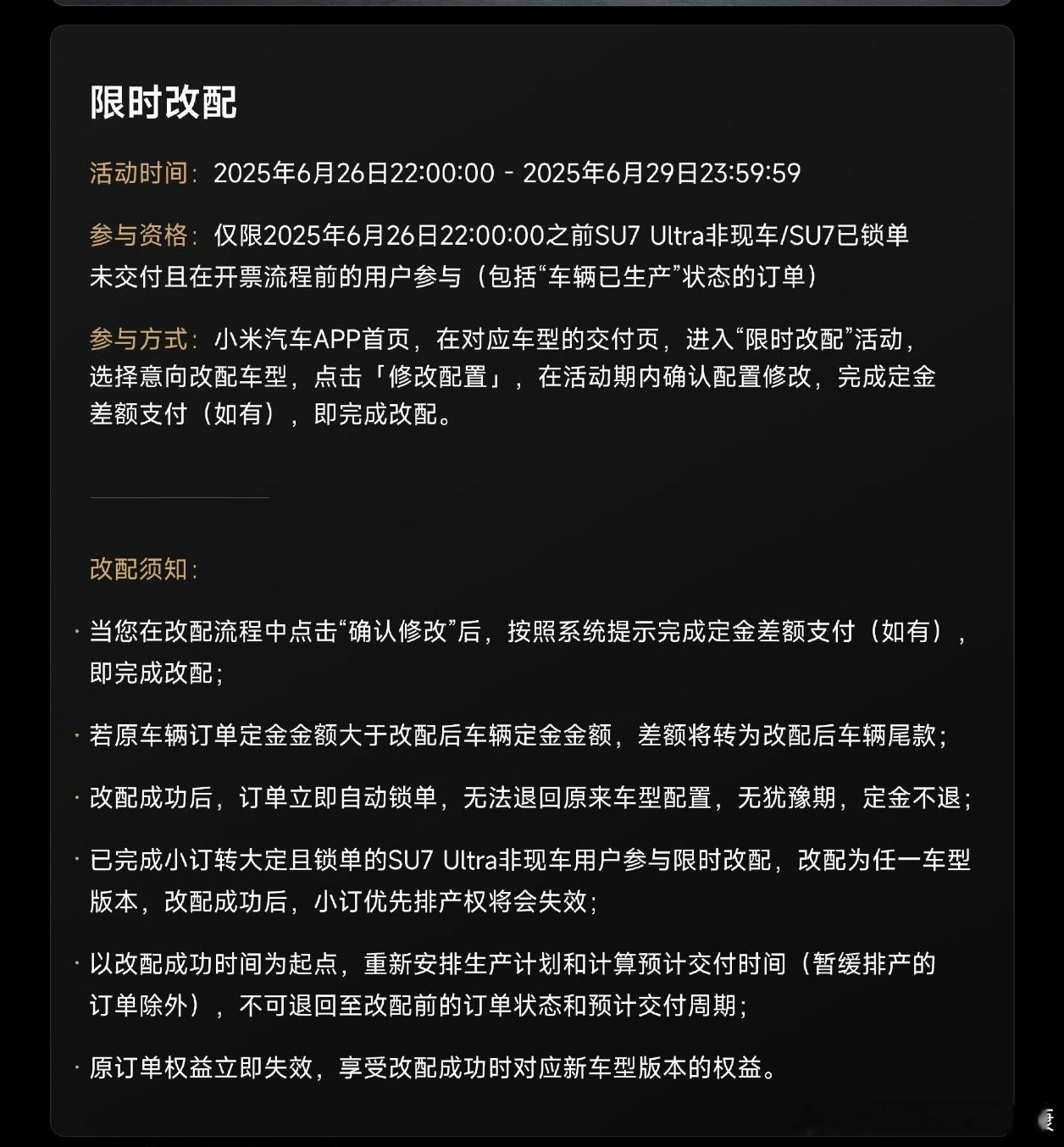 限时改配

活动时间：2025年6月26日22:00:00 - 2025年6月29日23:59:59

参与资格：仅限2025年6月26日22:00:00之前SU7 Ultra非现车/SU7已锁单未交付且在开票流程前的用户参与（包括“车辆已生产”状态的订单）

参与方式：小米汽车APP首页，在对应车型的交付页，进入“限时改配”活动，选择意向改配车型，点击「修改配置」，在活动期内确认配置修改，完成定金差额支付（如有），即完成改配。

改配须知：

· 当您在改配流程中点击“确认修改”后，按照系统提示完成定金差额支付（如有），即完成改配；

· 若原车辆订单定金金额大于改配后车辆定金金额，差额将转为改配后车辆尾款；

· 改配成功后，订单立即自动锁单，无法退回原来车型配置，无犹豫期，定金不退；

· 已完成小订转大定且锁单的SU7 Ultra非现车用户参与限时改配，改配为任一车型版本，改配成功后，小订优先排产权将会失效；

· 以改配成功时间为起点，重新安排生产计划和计算预计交付时间（暂缓排产的订单除外），不可退回至改配前的订单状态和预计交付周期；

· 原订单权益立即失效，享受改配成功时对应新车型版本的权益。